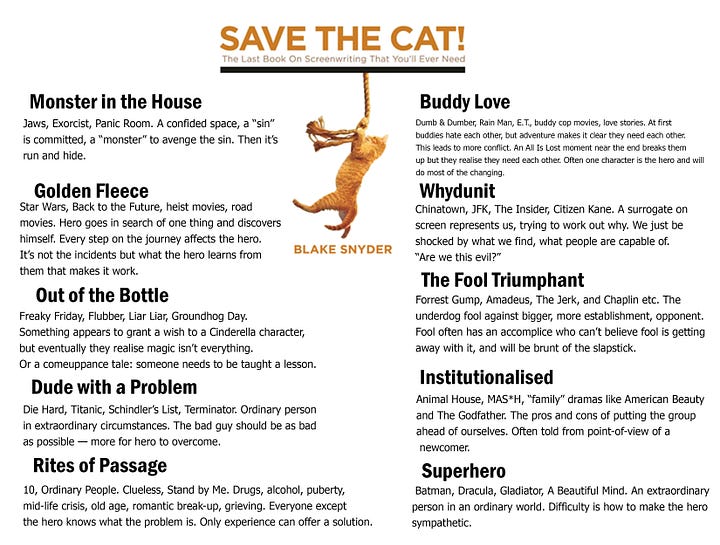 SAVE THE CAT!
The Last Book On Screenwriting That You'll Ever Need

BLAKE SNYDER

Monster in the House
Jaws, Exorcist, Panic Room. A confided space, a "sin" is committed, a "monster" to avenge the sin. Then it's run and hide.

Golden Fleece
Star Wars, Back to the Future, heist movies, road movies. Hero goes in search of one thing and discovers himself. Every step on the journey affects the hero. It's not the incidents but what the hero learns from them that makes it work.

Out of the Bottle
Freaky Friday, Flubber, Liar Liar, Groundhog Day. Something appears to grant a wish to a Cinderella character, but eventually they realise magic isn't everything. Or a comeuppance tale: someone needs to be taught a lesson.

Dude with a Problem
Die Hard, Titanic, Schindler's List, Terminator. Ordinary person in extraordinary circumstances. The bad guy should be as bad as possible — more for hero to overcome.

Rites of Passage
10, Ordinary People. Clueless, Stand by Me. Drugs, alcohol, puberty, mid-life crisis, old age, romantic break-up, grieving. Everyone except the hero knows what the problem is. Only experience can offer a solution.

Buddy Love
Dumb & Dumber, Rain Man, E.T., buddy cop movies, love stories. At first buddies hate each other, but adventure makes it clear they need each other. This leads to more conflict. An All Is Lost moment near the end breaks them up but they realise they need each other. Often one character is the hero and will do most of the changing.

Whydunit
Chinatown, JFK, The Insider, Citizen Kane. A surrogate on screen represents us, trying to work out why. We just be shocked by what we find, what people are capable of. "Are we this evil?"

The Fool Triumphant
Forrest Gump, Amadeus, The Jerk, and Chaplin etc. The underdog fool against bigger, more establishment, opponent. Fool often has an accomplice who can't believe fool is getting away with it, and will be brunt of the slapstick.

Institutionalised
Animal House, MAS*H, "family" dramas like American Beauty and The Godfather. The pros and cons of putting the group ahead of ourselves. Often told from point-of-view of a newcomer.

Superhero
Batman, Dracula, Gladiator, A Beautiful Mind. An extraordinary person in an ordinary world. Difficulty is how to make the hero sympathetic.